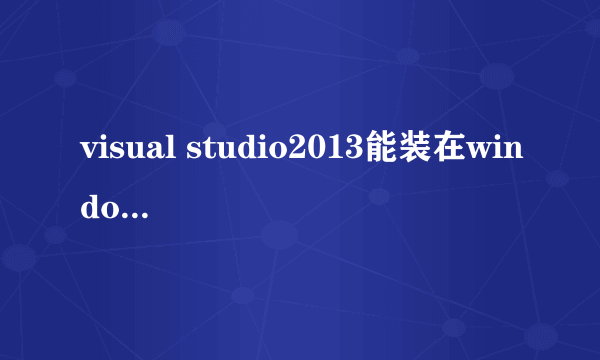 visual studio2013能装在windo...